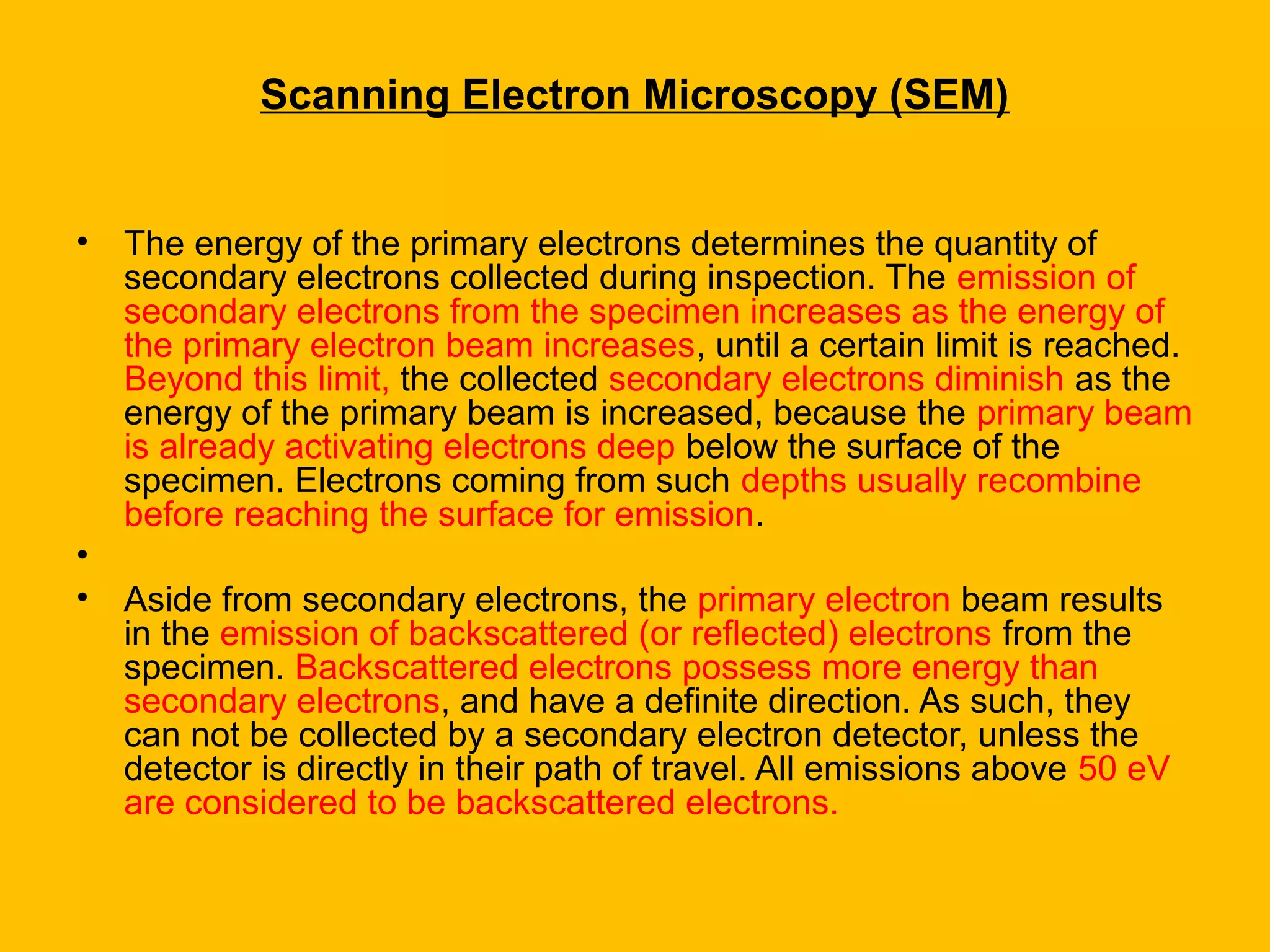 Scanning Electron Microscopy (SEM)

• The energy of the primary electrons determines the quantity of secondary electrons collected during inspection. The emission of secondary electrons from the specimen increases as the energy of the primary electron beam increases, until a certain limit is reached. Beyond this limit, the collected secondary electrons diminish as the energy of the primary beam is increased, because the primary beam is already activating electrons deep below the surface of the specimen. Electrons coming from such depths usually recombine before reaching the surface for emission.

•

• Aside from secondary electrons, the primary electron beam results in the emission of backscattered (or reflected) electrons from the specimen. Backscattered electrons possess more energy than secondary electrons, and have a definite direction. As such, they can not be collected by a secondary electron detector, unless the detector is directly in their path of travel. All emissions above 50 eV are considered to be backscattered electrons.